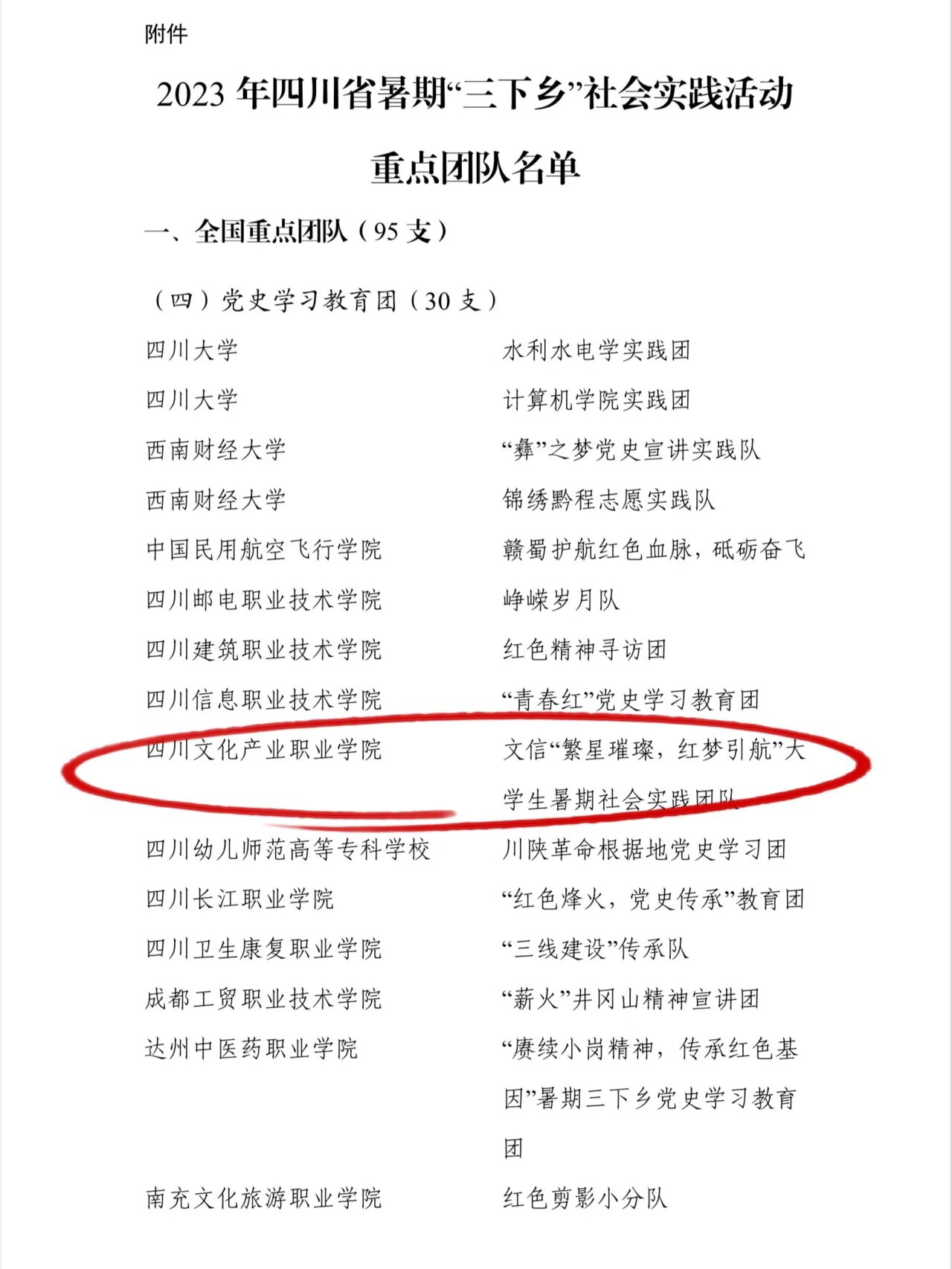 附件

2023年四川省暑期“三下乡”社会实践活动

重点团队名单

一、全国重点团队（95支）

（四）党史学习教育团（30支）

四川大学 水利水电学实践团

四川大学 计算机学院实践团

西南财经大学 “彝”之梦党史宣讲实践队

西南财经大学 锦绣黔程志愿实践队

中国民用航空飞行学院 赣蜀护航红色血脉，砥砺奋飞

四川邮电职业技术学院 峥嵘岁月队

四川建筑职业技术学院 红色精神寻访团

四川信息职业技术学院 “青春红”党史学习教育团

四川文化产业职业学院 文信“繁星璀璨，红梦引航”大学生暑期社会实践团队

四川幼儿师范高等专科学校 川陕革命根据地党史学习团

四川长江职业学院 “红色烽火，党史传承”教育团

四川卫生康复职业学院 “三线建设”传承队

成都工贸职业技术学院 “薪火”井冈山精神宣讲团

达州中医药职业学院 “赓续小岗精神，传承红色基因”暑期三下乡党史学习教育团

南充文化旅游职业学院 红色剪影小分队